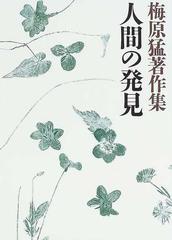 梅原猛著作集

人間の発見